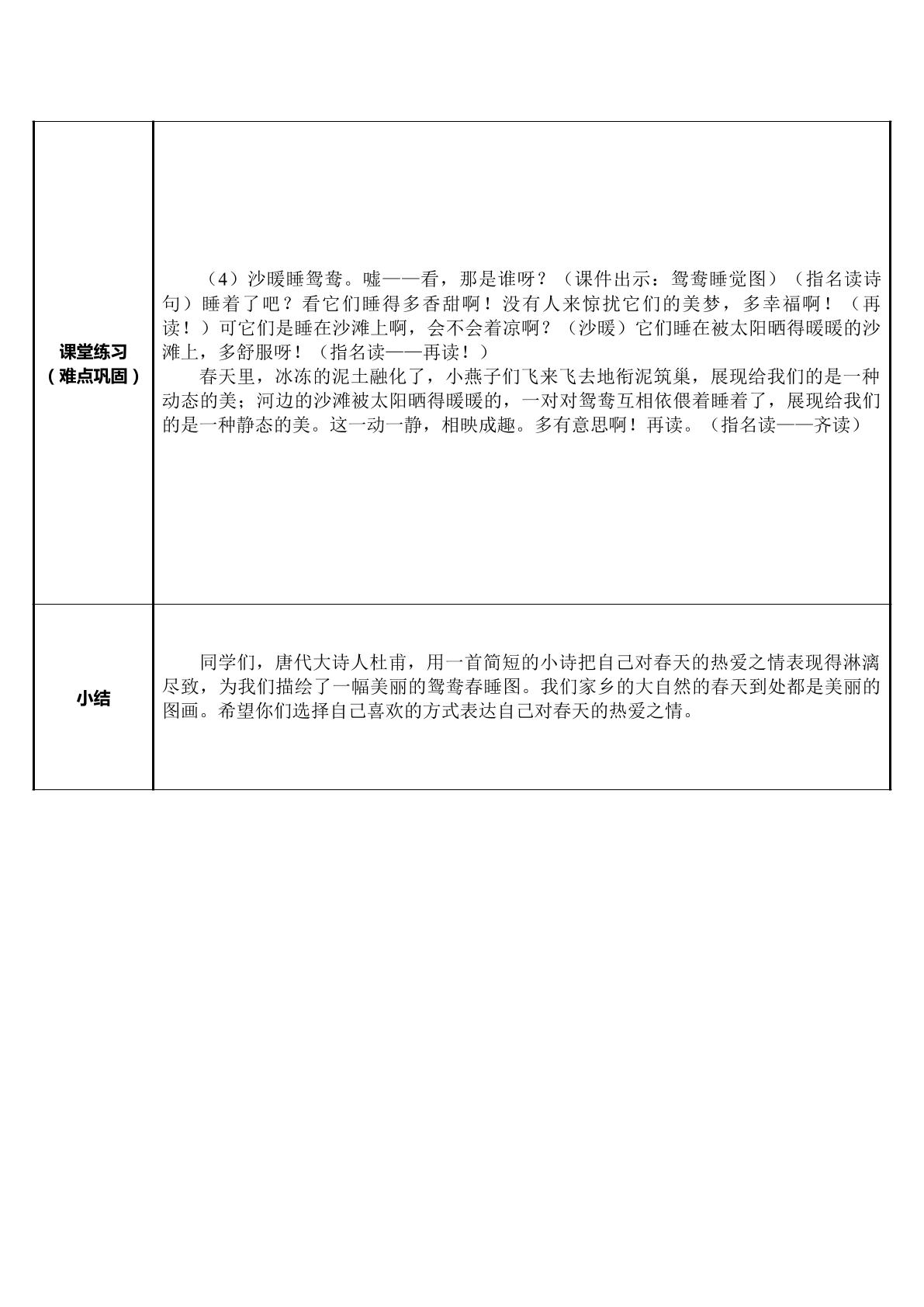 | 课堂练习（难点巩固） | （4）沙暖睡鸳鸯。嘘——看，那是谁呀？（课件出示：鸳鸯睡觉图）（指名读诗句）睡着了吧？看它们睡得多香甜啊！没有人来惊扰它们的美梦，多幸福啊！（再读！）可它们是睡在沙滩上啊，会不会着凉啊？（沙暖）它们睡在被太阳晒得暖暖的沙滩上，多舒服呀！（指名读——再读！） 春天里，冰冻的泥土融化了，小燕子们飞来飞去地衔泥筑巢，展现给我们的是一种动态的美；河边的沙滩被太阳晒得暖暖的，一对对鸳鸯互相依偎着睡着了，展现给我们的是一种静态的美。这一动一静，相映成趣。多有意思啊！再读。（指名读——齐读） |
|---|---|
| 小结 | 同学们，唐代大诗人杜甫，用一首简短的小诗把自己对春天的热爱之情表现得淋漓尽致，为我们描绘了一幅美丽的鸳鸯春睡图。我们家乡的大自然的春天到处都是美丽的图画。希望你们选择自己喜欢的方式表达自己对春天的热爱之情。 |